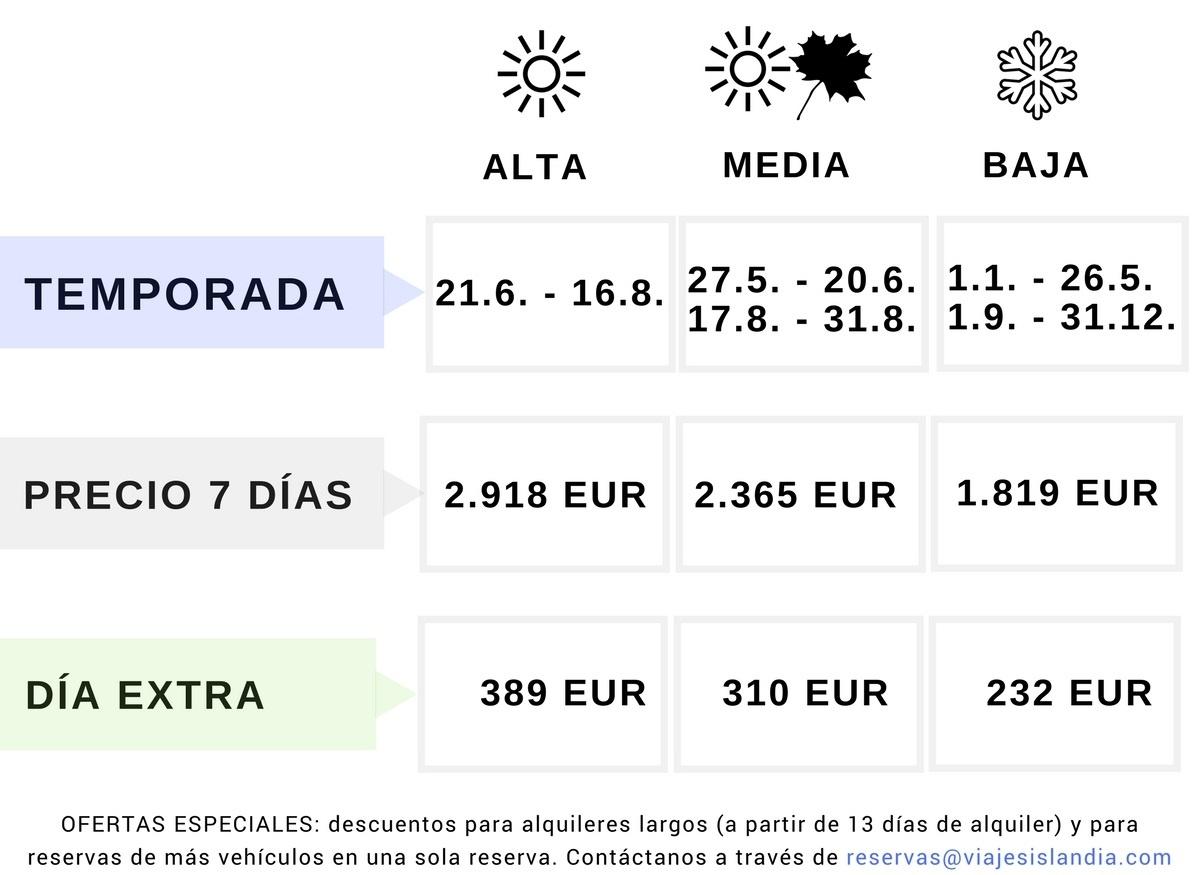 | | ALTA | MEDIA | BAJA |
|---|---|---|---|
| TEMPORADA | 21.6. - 16.8. | 27.5. - 20.6. 17.8. - 31.8. | 1.1. - 26.5. 1.9. - 31.12. |
| PRECIO 7 DÍAS | 2.918 EUR | 2.365 EUR | 1.819 EUR |
| DÍA EXTRA | 389 EUR | 310 EUR | 232 EUR |

OFERTAS ESPECIALES: descuentos para alquileres largos (a partir de 13 días de alquiler) y para reservas de más vehículos en una sola reserva. Contáctanos a través de reservas@viajesislandia.com